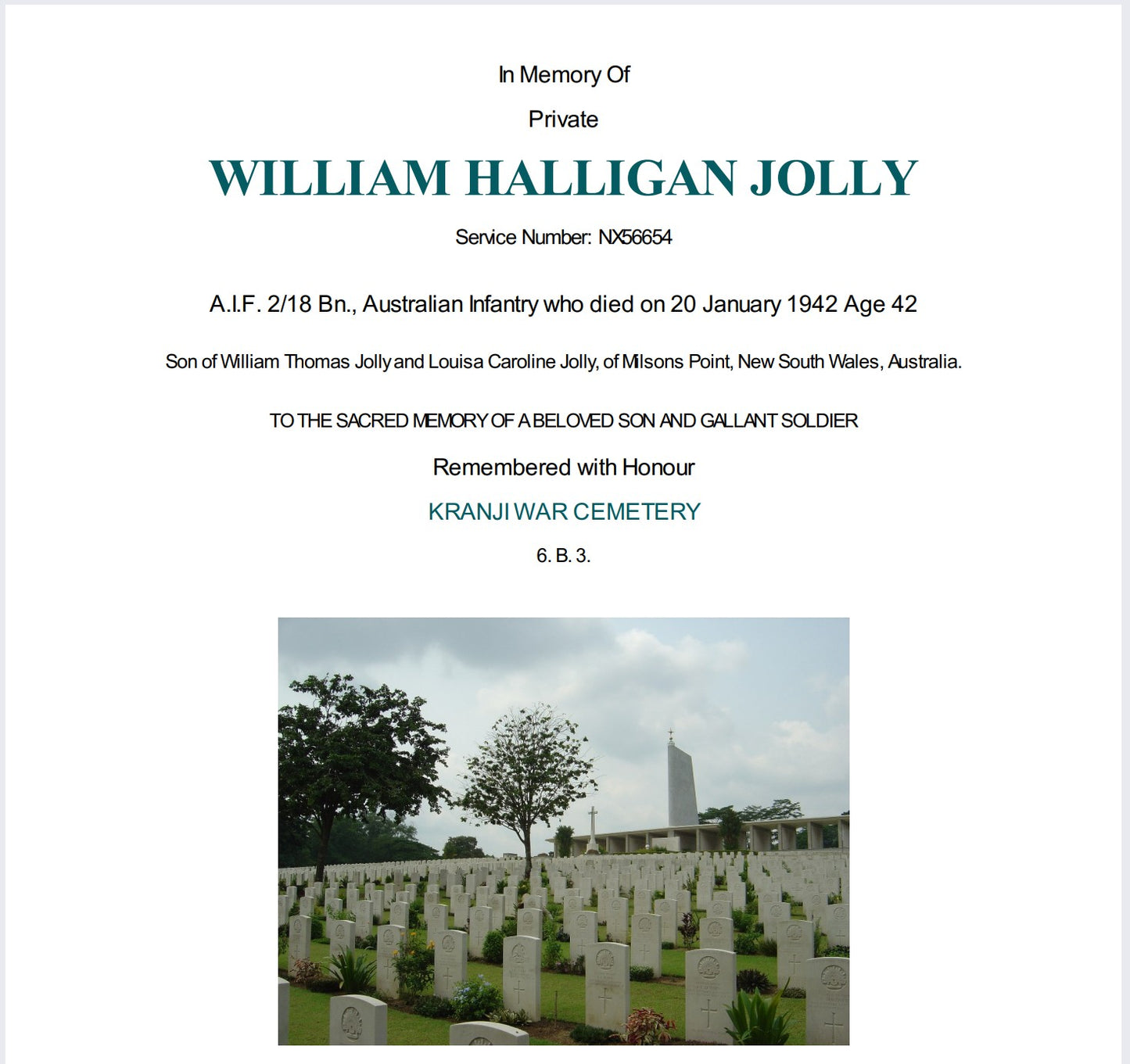 In Memory Of

Private

WILLIAM HALLIGAN JOLLY

Service Number: NX56654

A.I.F. 2/18 Bn., Australian Infantry who died on 20 January 1942 Age 42

Son of William Thomas Jolly and Louisa Caroline Jolly, of Milsons Point, New South Wales, Australia.

TO THE SACRED MEMORY OF A BELOVED SON AND GALLANT SOLDIER

Remembered with Honour

KRANJI WAR CEMETERY

6. B. 3.